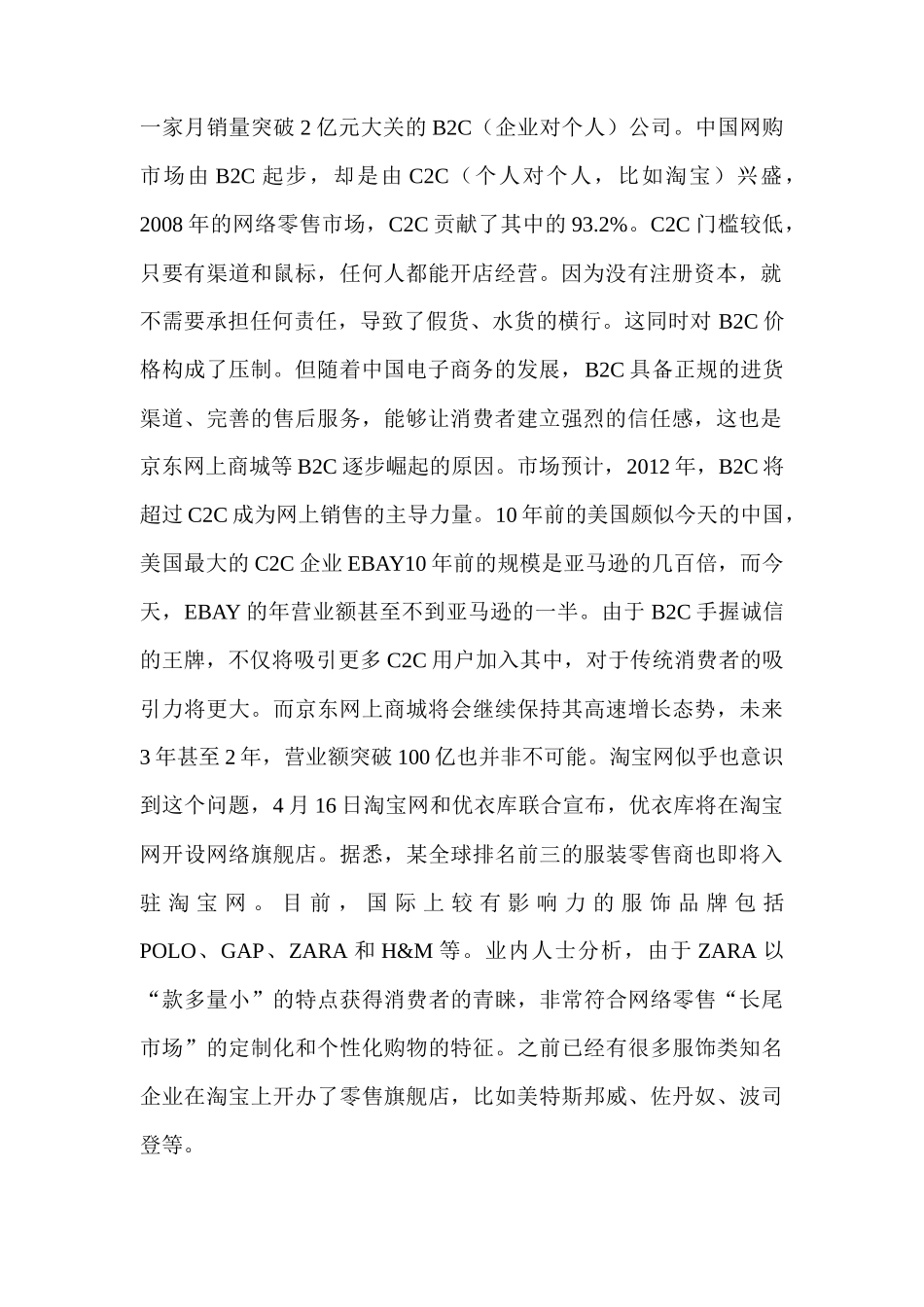 一家月销量突破 2 亿元大关的 B2C（企业对个人）公司。中国网购市场由 B2C 起步，却是由 C2C（个人对个人，比如淘宝）兴盛，2008 年的网络零售市场，C2C 贡献了其中的 93.2%。C2C 门槛较低，只要有渠道和鼠标，任何人都能开店经营。因为没有注册资本，就不需要承担任何责任，导致了假货、水货的横行。这同时对 B2C 价格构成了压制。但随着中国电子商务的发展，B2C 具备正规的进货渠道、完善的售后服务，能够让消费者建立强烈的信任感，这也是京东网上商城等 B2C 逐步崛起的原因。市场预计，2012 年，B2C 将超过 C2C 成为网上销售的主导力量。10 年前的美国颇似今天的中国，美国最大的 C2C 企业 EBAY10 年前的规模是亚马逊的几百倍，而今天，EBAY 的年营业额甚至不到亚马逊的一半。由于 B2C 手握诚信的王牌，不仅将吸引更多 C2C 用户加入其中，对于传统消费者的吸引力将更大。而京东网上商城将会继续保持其高速增长态势，未来 3 年甚至 2 年，营业额突破 100 亿也并非不可能。淘宝网似乎也意识到这个问题，4 月 16 日淘宝网和优衣库联合宣布，优衣库将在淘宝网开设网络旗舰店。据悉，某全球排名前三的服装零售商也即将入驻淘宝网。目前，国际上较有影响力的服饰品牌包括 POLO、GAP、ZARA 和 H&M 等。业内人士分析，由于 ZARA 以“款多量小”的特点获得消费者的青睐，非常符合网络零售“长尾市场”的定制化和个性化购物的特征。之前已经有很多服饰类知名企业在淘宝上开办了零售旗舰店，比如美特斯邦威、佐丹奴、波司登等。